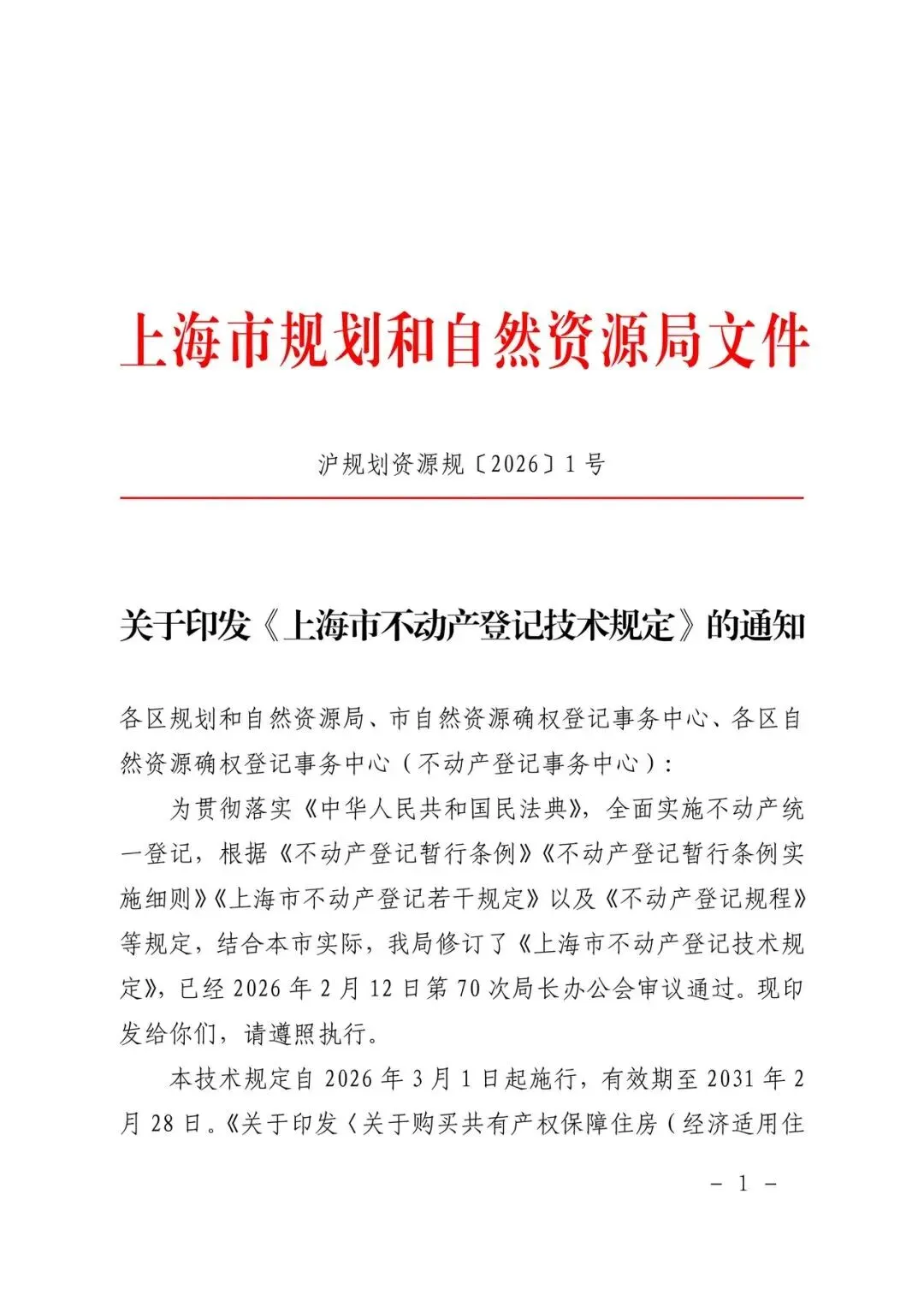 上海市规划和自然资源局文件

沪规划资源规〔2026〕1号

关于印发《上海市不动产登记技术规定》的通知

各区规划和自然资源局、市自然资源确权登记事务中心、各区自然资源确权登记事务中心（不动产登记事务中心）：

为贯彻落实《中华人民共和国民法典》，全面实施不动产统一登记，根据《不动产登记暂行条例》《不动产登记暂行条例实施细则》《上海市不动产登记若干规定》以及《不动产登记规程》等规定，结合本市实际，我局修订了《上海市不动产登记技术规定》，已经2026年2月12日第70次局长办公会审议通过。现印发给你们，请遵照执行。

本技术规定自2026年3月1日起施行，有效期至2031年2月28日。《关于印发〈关于购买共有产权保障住房（经济适用住

－ 1 －